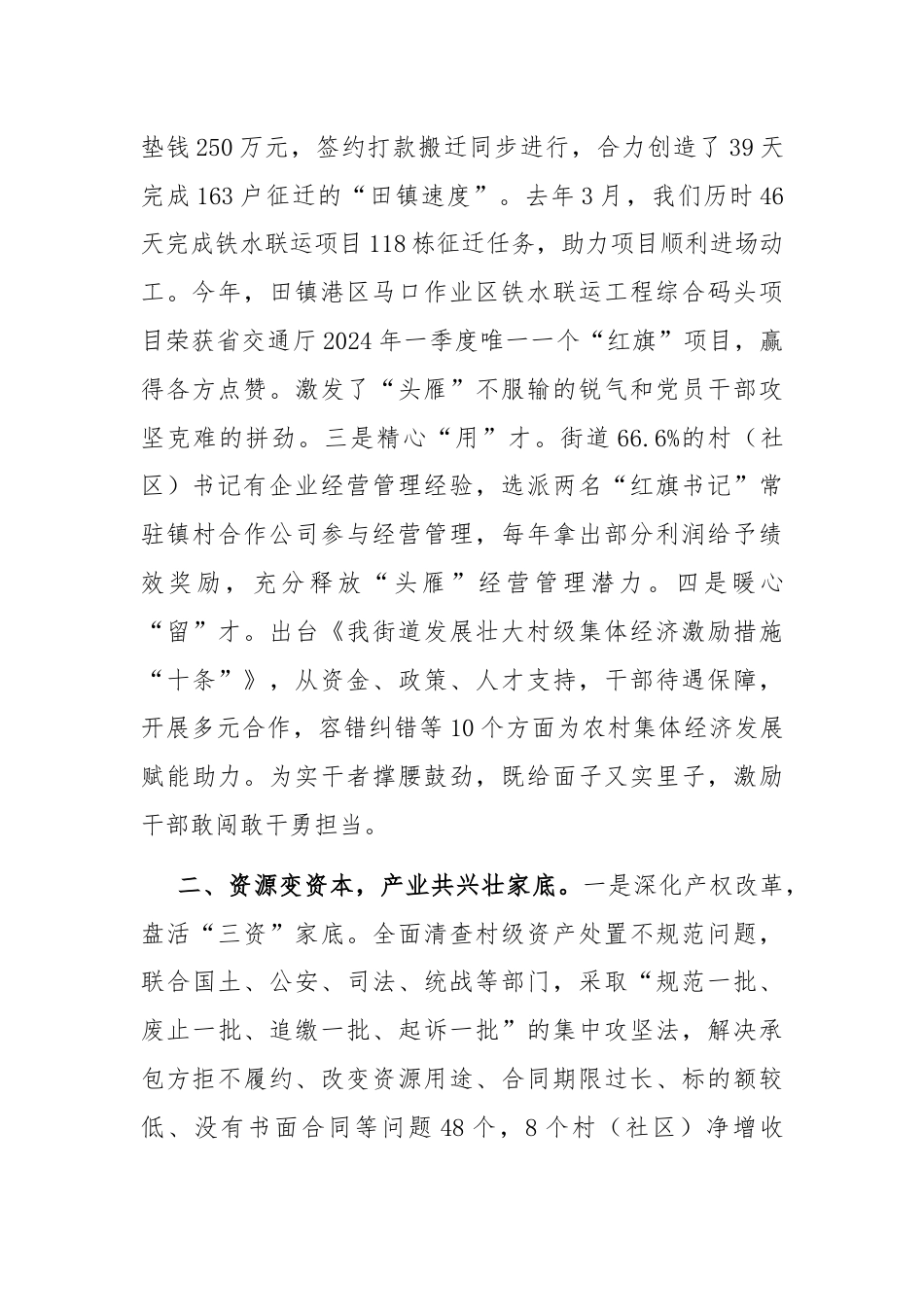 垫钱250万元，签约打款搬迁同步进行，合力创造了39天完成163户征迁的“田镇速度”。去年3月，我们历时46天完成铁水联运项目118栋征迁任务，助力项目顺利进场动工。今年，田镇港区马口作业区铁水联运工程综合码头项目荣获省交通厅2024年一季度唯一一个“红旗”项目，赢得各方点赞。激发了“头雁”不服输的锐气和党员干部攻坚克难的拼劲。三是精心“用”才。街道66.6%的村（社区）书记有企业经营管理经验，选派两名“红旗书记”常驻镇村合作公司参与经营管理，每年拿出部分利润给予绩效奖励，充分释放“头雁”经营管理潜力。四是暖心“留”才。出台《我街道发展壮大村级集体经济激励措施“十条”》，从资金、政策、人才支持，干部待遇保障，开展多元合作，容错纠错等10个方面为农村集体经济发展赋能助力。为实干者撑腰鼓劲，既给面子又实里子，激励干部敢闯敢干勇担当。

二、资源变资本，产业共兴壮家底。一是深化产权改革，盘活“三资”家底。全面清查村级资产处置不规范问题，联合国土、公安、司法、统战等部门，采取“规范一批、废止一批、追缴一批、起诉一批”的集中攻坚法，解决承包方拒不履约、改变资源用途、合同期限过长、标的额较低、没有书面合同等问题48个，8个村（社区）净增收